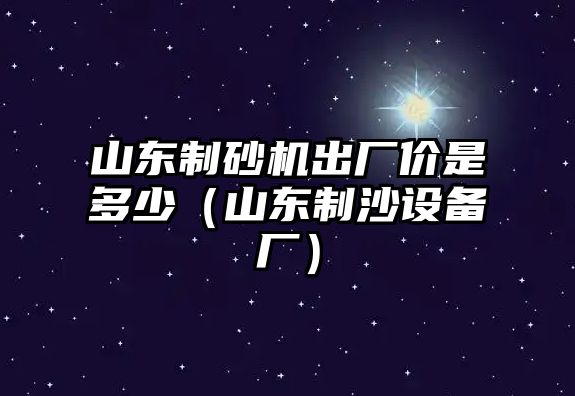 山东制砂机出厂价是多少（山东制沙设备厂）